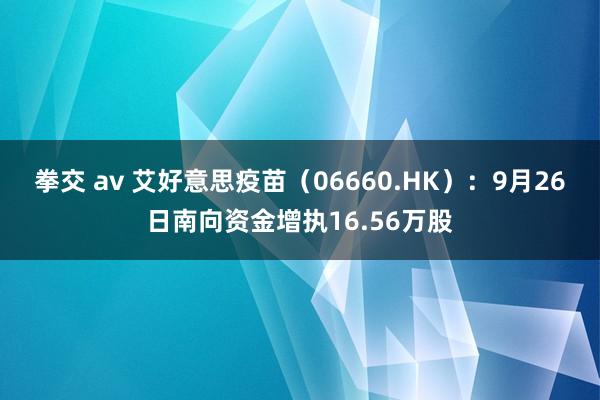 拳交 av 艾好意思疫苗（06660.HK）：9月26日南向资金增执16.56万股